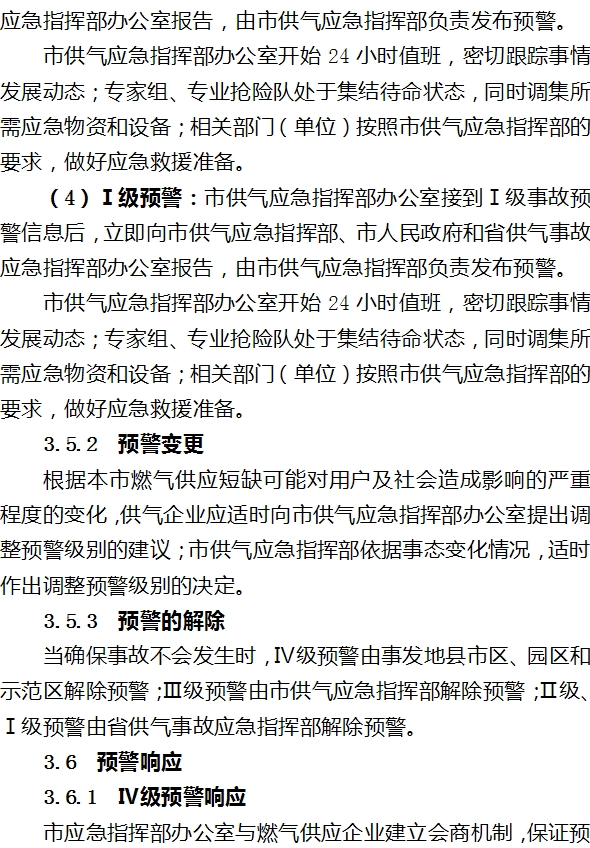 应急指挥部办公室报告，由市供气应急指挥部负责发布预警。

市供气应急指挥部办公室开始 24 小时值班，密切跟踪事情发展动态；专家组、专业抢险队处于集结待命状态，同时调集所需应急物资和设备；相关部门（单位）按照市供气应急指挥部的要求，做好应急救援准备。

（4）Ⅰ级预警：市供气应急指挥部办公室接到Ⅰ级事故预警信息后，立即向市供气应急指挥部、市人民政府和省供气事故应急指挥部办公室报告，由市供气应急指挥部负责发布预警。

市供气应急指挥部办公室开始 24 小时值班，密切跟踪事情发展动态；专家组、专业抢险队处于集结待命状态，同时调集所需应急物资和设备；相关部门（单位）按照市供气应急指挥部的要求，做好应急救援准备。

3.5.2 预警变更

根据本市燃气供应短缺可能对用户及社会造成影响的严重程度的变化，供气企业应适时向市供气应急指挥部办公室提出调整预警级别的建议；市供气应急指挥部依据事态变化情况，适时作出调整预警级别的决定。

3.5.3 预警的解除

当确保事故不会发生时，Ⅳ级预警由事发地县市区、园区和示范区解除预警；Ⅲ级预警由市供气应急指挥部解除预警；Ⅱ级、Ⅰ级预警由省供气事故应急指挥部解除预警。

3.6 预警响应

3.6.1 Ⅳ级预警响应

市应急指挥部办公室与燃气供应企业建立会商机制，保证预